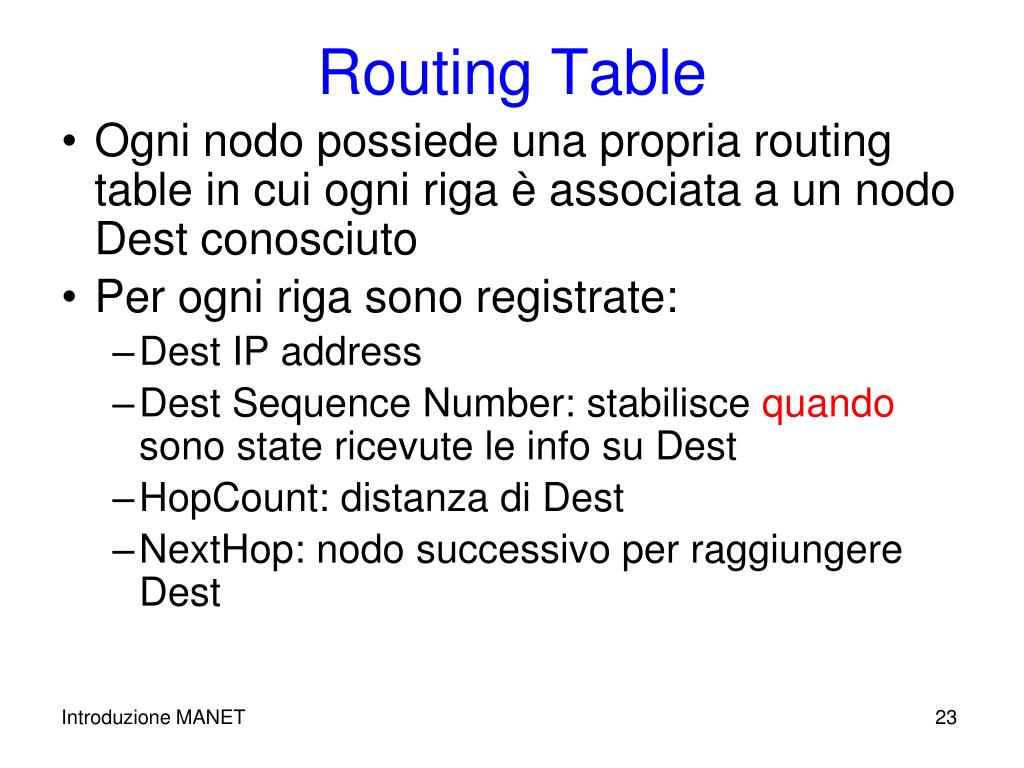 Routing Table

• Ogni nodo possiede una propria routing table in cui ogni riga è associata a un nodo Dest conosciuto
• Per ogni riga sono registrate:
– Dest IP address
– Dest Sequence Number: stabilisce quando sono state ricevute le info su Dest
– HopCount: distanza di Dest
– NextHop: nodo successivo per raggiungere Dest

Introduzione MANET

23